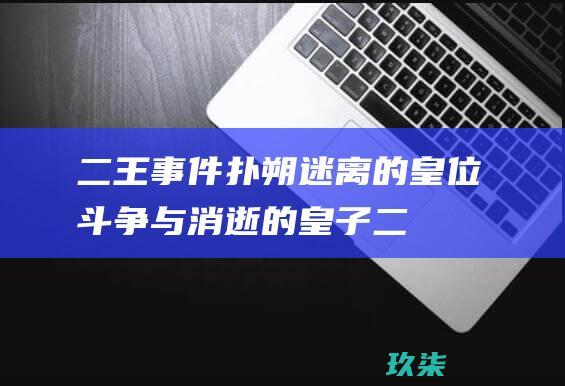 二王事件扑朔迷离的皇位斗争与消逝的皇子二

玖柒